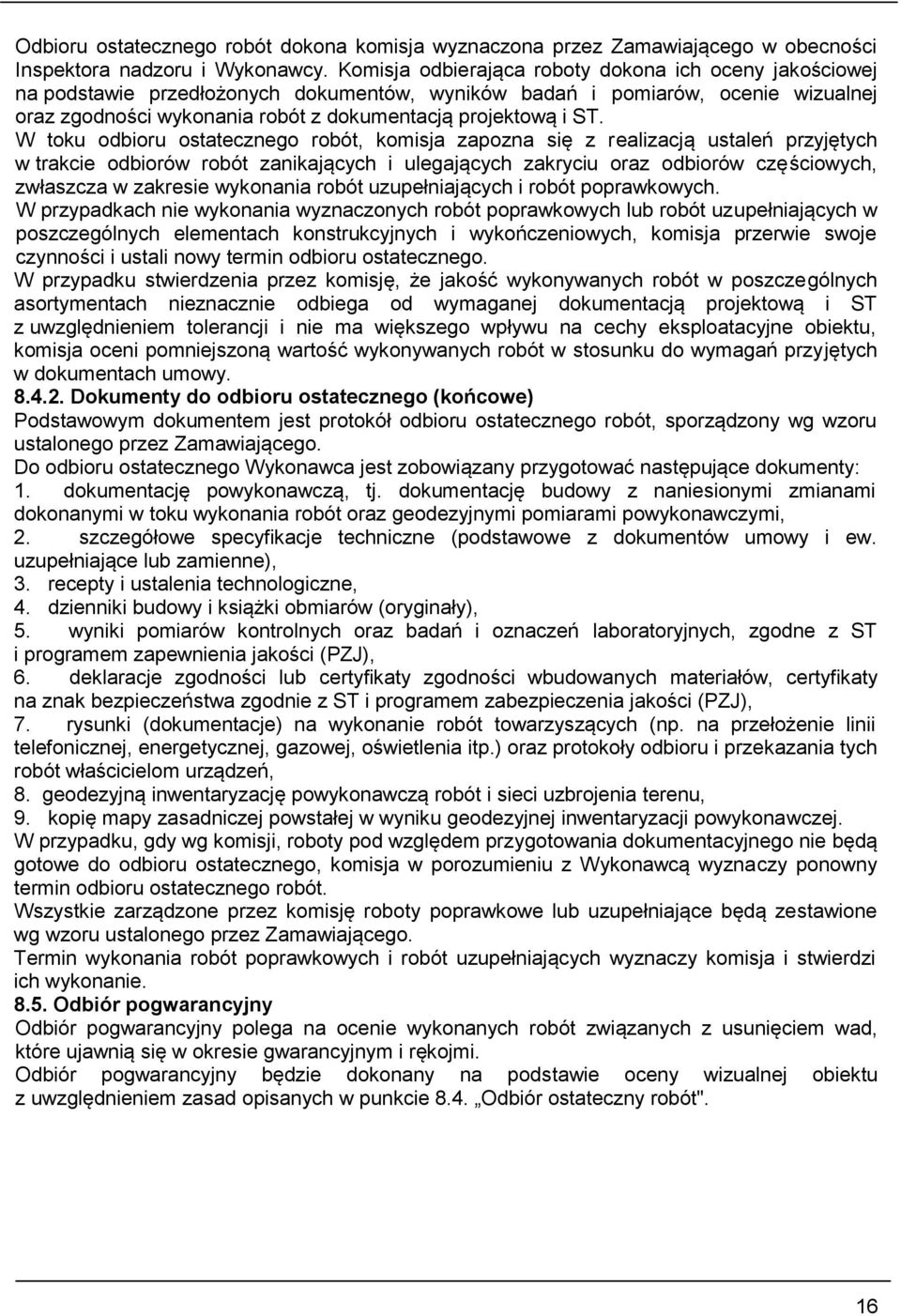 Odbioru ostatecznego robót dokona komisja wyznaczona przez Zamawiającego w obecności Inspektora nadzoru i Wykonawcy. Komisja odbierająca roboty dokona ich oceny jakościowej na podstawie przedłożonych dokumentów, wyników badań i pomiarów, ocenie wizualnej oraz zgodności wykonania robót z dokumentacją projektową i ST.
W toku odbioru ostatecznego robót, komisja zapozna się z realizacją ustaleń przyjętych w trakcie odbiorów robót zanikających i ulegających zakryciu oraz odbiorów częściowych, zwłaszcza w zakresie wykonania robót uzupełniających i robót poprawkowych.
W przypadkach nie wykonania wyznaczonych robót poprawkowych lub robót uzupełniających w poszczególnych elementach konstrukcyjnych i wykończeniowych, komisja przerwie swoje czynności i ustali nowy termin odbioru ostatecznego.
W przypadku stwierdzenia przez komisję, że jakość wykonywanych robót w poszczególnych asortymentach nieznacznie odbiega od wymaganej dokumentacją projektową i ST z uwzględnieniem tolerancji i nie ma większego wpływu na cechy eksploatacyjne obiektu, komisja oceni pomniejszoną wartość wykonywanych robót w stosunku do wymagań przyjętych w dokumentach umowy.
8.4.2. Dokumenty do odbioru ostatecznego (końcowe)
Podstawowym dokumentem jest protokół odbioru ostatecznego robót, sporządzony wg wzoru ustalonego przez Zamawiającego.
Do odbioru ostatecznego Wykonawca jest zobowiązany przygotować następujące dokumenty:
1. dokumentację powykonawczą, tj. dokumentację budowy z naniesionymi zmianami dokonanymi w toku wykonania robót oraz geodezyjnymi pomiarami powykonawczymi,
2. szczegółowe specyfikacje techniczne (podstawowe z dokumentów umowy i ew. uzupełniające lub zamienne),
3. recepty i ustalenia technologiczne,
4. dzienniki budowy i książki obmiarów (oryginały),
5. wyniki pomiarów kontrolnych oraz badań i oznaczeń laboratoryjnych, zgodne z ST i programem zapewnienia jakości (PZJ),
6. deklaracje zgodności lub certyfikaty zgodności wbudowanych materiałów, certyfikaty na znak bezpieczeństwa zgodnie z ST i programem zabezpieczenia jakości (PZJ),
7. rysunki (dokumentacje) na wykonanie robót towarzyszących (np. na przełożenie linii telefonicznej, energetycznej, gazowej, oświetlenia itp.) oraz protokoły odbioru i przekazania tych robót właścicielom urządzeń,
8. geodezyjną inwentaryzację powykonawczą robót i sieci uzbrojenia terenu,
9. kopię mapy zasadniczej powstałej w wyniku geodezyjnej inwentaryzacji powykonawczej.
W przypadku, gdy wg komisji, roboty pod względem przygotowania dokumentacyjnego nie będą gotowe do odbioru ostatecznego, komisja w porozumieniu z Wykonawcą wyznaczy ponowny termin odbioru ostatecznego robót.
Wszystkie zarządzone przez komisję roboty poprawkowe lub uzupełniające będą zestawione wg wzoru ustalonego przez Zamawiającego.
Termin wykonania robót poprawkowych i robót uzupełniających wyznaczy komisja i stwierdzi ich wykonanie.
8.5. Odbiór pogwarancyjny
Odbiór pogwarancyjny polega na ocenie wykonanych robót związanych z usunięciem wad, które ujawnią się w okresie gwarancyjnym i rękojmi.
Odbiór pogwarancyjny będzie dokonany na podstawie oceny wizualnej obiektu z uwzględnieniem zasad opisanych w punkcie 8.4. „Odbiór ostateczny robót".

16